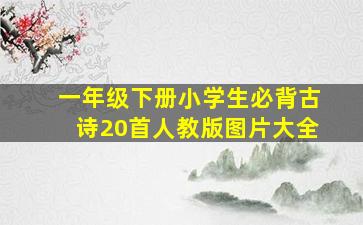 一年级下册小学生必背古诗20首人教版图片大全